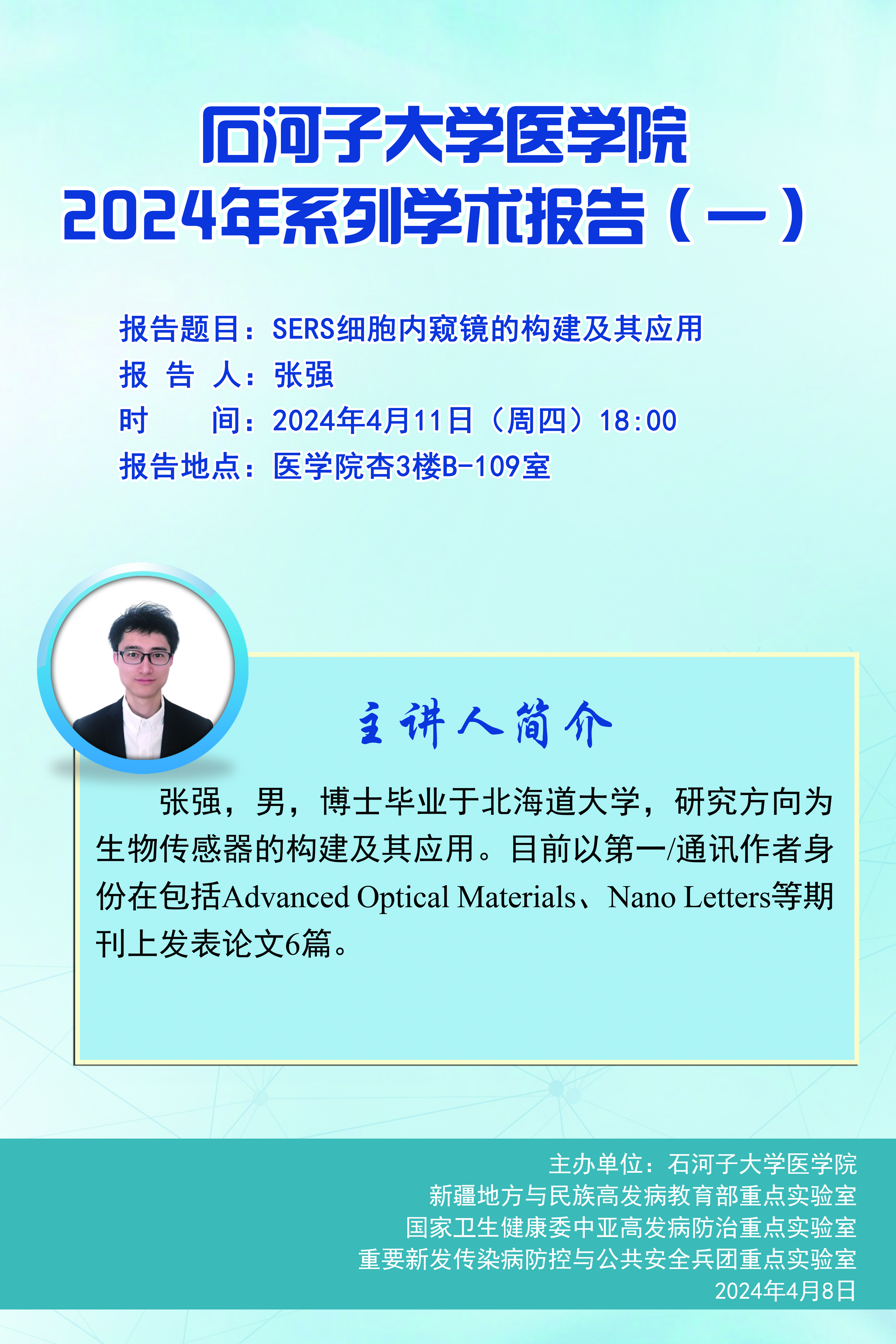 石河子大学医学院
2024年系列学术报告（一）

报告题目：SERS细胞内窥镜的构建及其应用
报 告 人：张强
时 间：2024年4月11日（周四）18:00
报告地点：医学院杏3楼B-109室

主讲人简介

张强，男，博士毕业于北海道大学，研究方向为生物传感器的构建及其应用。目前以第一/通讯作者身份在包括Advanced Optical Materials、Nano Letters等期刊上发表论文6篇。

主办单位：石河子大学医学院
新疆地方与民族高发病教育部重点实验室
国家卫生健康委中亚高发病防治重点实验室
重要新发传染病防控与公共安全兵团重点实验室
2024年4月8日